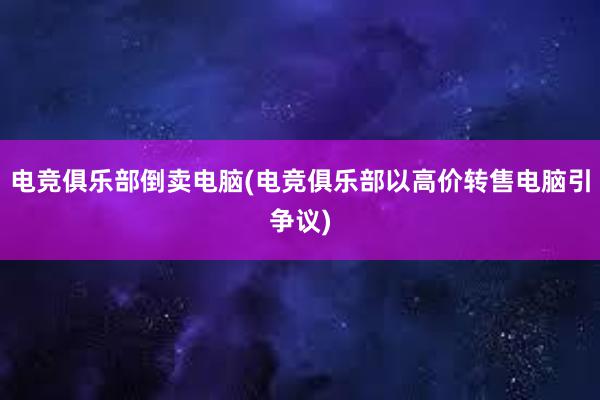 电竞俱乐部倒卖电脑(电竞俱乐部以高价转售电脑引争议)